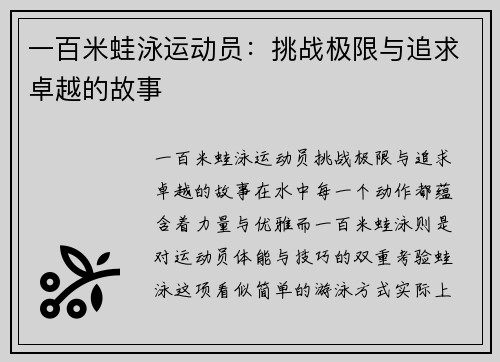 一百米蛙泳运动员：挑战极限与追求卓越的故事

一百米蛙泳运动员挑战极限与追求卓越的故事在水中每一个动作都蕴含着力量与优雅而一百米蛙泳则是对运动员体能与技巧的双重考验蛙泳这项看似简单的游泳方式实际上